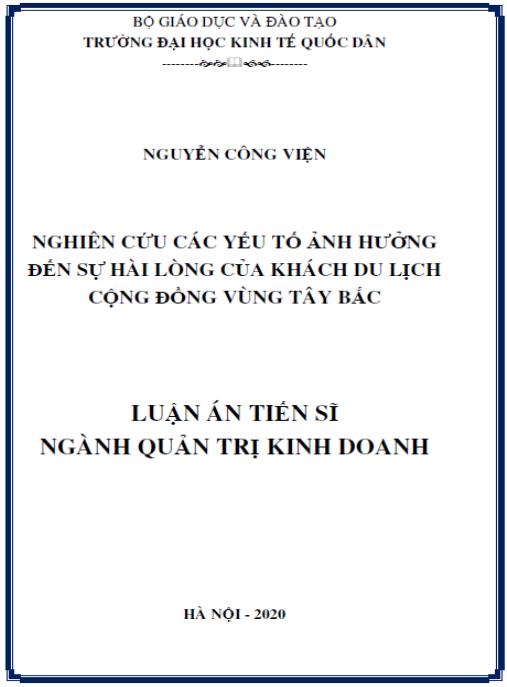 BỘ GIÁO DỤC VÀ ĐÀO TẠO
TRƯỜNG ĐẠI HỌC KINH TẾ QUỐC DÂN

NGUYỄN CÔNG VIỆN

NGHIÊN CỨU CÁC YẾU TỐ ẢNH HƯỞNG ĐẾN SỰ HÀI LÒNG CỦA KHÁCH DU LỊCH CỘNG ĐỒNG VÙNG TÂY BẮC

LUẬN ÁN TIẾN SĨ
NGÀNH QUẢN TRỊ KINH DOANH

HÀ NỘI - 2020